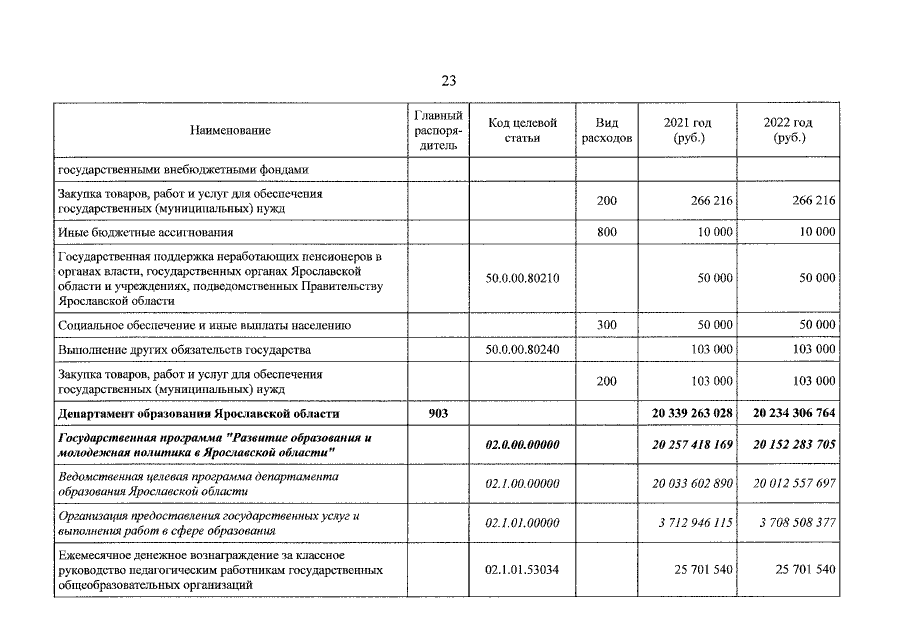 23

| Наименование | Главный распорядитель | Код целевой статьи | Вид расходов | 2021 год (руб.) | 2022 год (руб.) |
|---|---|---|---|---|---|
| государственными внебюджетными фондами | | | | | |
| Закупка товаров, работ и услуг для обеспечения государственных (муниципальных) нужд | | | 200 | 266 216 | 266 216 |
| Иные бюджетные ассигнования | | | 800 | 10 000 | 10 000 |
| Государственная поддержка неработающих пенсионеров в органах власти, государственных органах Ярославской области и учреждениях, подведомственных Правительству Ярославской области | | 50.0.00.80210 | | 50 000 | 50 000 |
| Социальное обеспечение и иные выплаты населению | | | 300 | 50 000 | 50 000 |
| Выполнение других обязательств государства | | 50.0.00.80240 | | 103 000 | 103 000 |
| Закупка товаров, работ и услуг для обеспечения государственных (муниципальных) нужд | | | 200 | 103 000 | 103 000 |
| Департамент образования Ярославской области | 903 | | | 20 339 263 028 | 20 234 306 764 |
| Государственная программа "Развитие образования и молодежная политика в Ярославской области" | | 02.0.00.00000 | | 20 257 418 169 | 20 152 283 705 |
| Ведомственная целевая программа департамента образования Ярославской области | | 02.1.00.00000 | | 20 033 602 890 | 20 012 557 697 |
| Организация предоставления государственных услуг и выполнения работ в сфере образования | | 02.1.01.00000 | | 3 712 946 115 | 3 708 508 377 |
| Ежемесячное денежное вознаграждение за классное руководство педагогическим работникам государственных общеобразовательных организаций | | 02.1.01.53034 | | 25 701 540 | 25 701 540 |